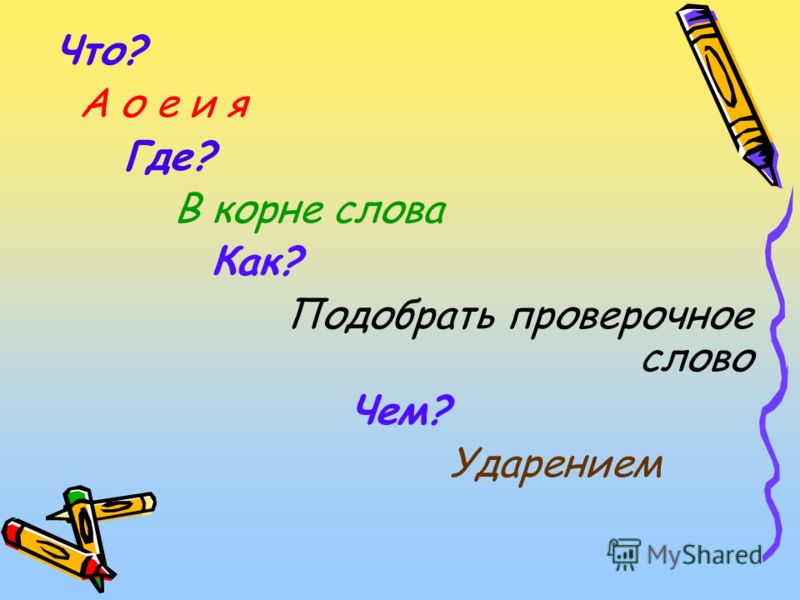 Что?

А о е и я

Где?

В корне слова

Как?

Подобрать проверочное слово

Чем?

Ударением

MyShared